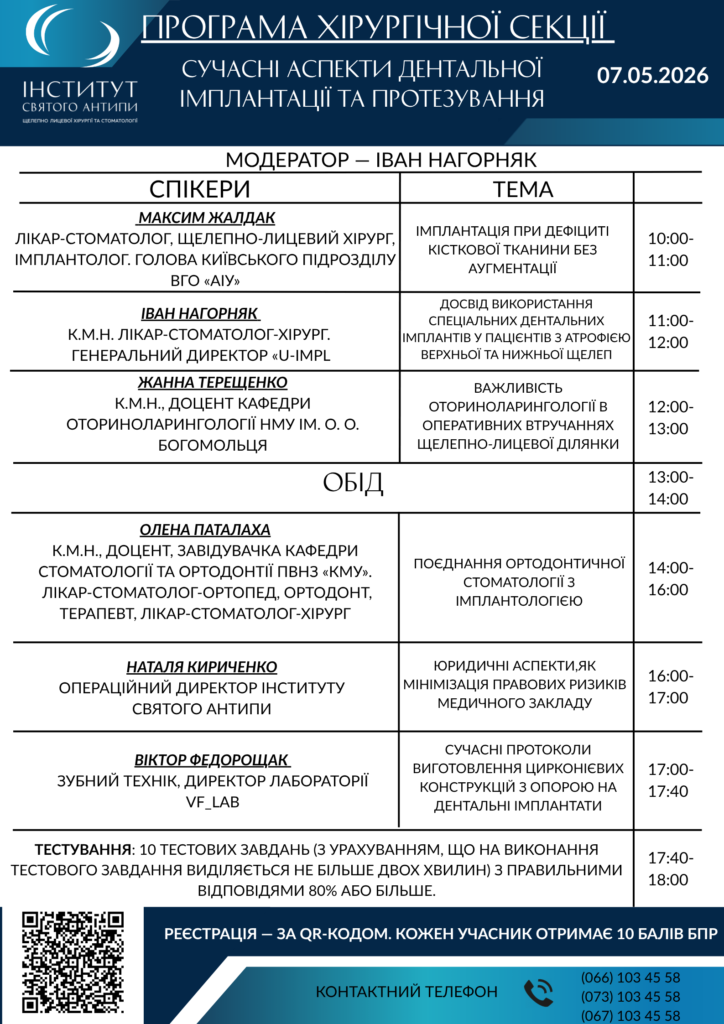 ІНСТИТУТ
СВЯТОГО АНТИПИ
ЩЕЛЕПНО-ЛИЦЕВОЇ ХІРУРГІЇ ТА СТОМАТОЛОГІЇ

ПРОГРАМА ХІРУРГІЧНОЇ СЕКЦІЇ

СУЧАСНІ АСПЕКТИ ДЕНТАЛЬНОЇ ІМПЛАНТАЦІЇ ТА ПРОТЕЗУВАННЯ

07.05.2026

МОДЕРАТОР — ІВАН НАГОРНЯК

| СПІКЕРИ | ТЕМА | |
|---|---|---|
| МАКСИМ ЖАЛДАК ЛІКАР-СТОМАТОЛОГ, ЩЕЛЕПНО-ЛИЦЕВИЙ ХІРУРГ, ІМПЛАНТОЛОГ. ГОЛОВА КИЇВСЬКОГО ПІДРОЗДІЛУ ВГО «АІУ» | ІМПЛАНТАЦІЯ ПРИ ДЕФІЦИТІ КІСТКОВОЇ ТКАНИНИ БЕЗ АУГМЕНТАЦІЇ | 10:00-11:00 |
| ІВАН НАГОРНЯК К.М.Н. ЛІКАР-СТОМАТОЛОГ-ХІРУРГ. ГЕНЕРАЛЬНИЙ ДИРЕКТОР «U-IMPL | ДОСВІД ВИКОРИСТАННЯ СПЕЦІАЛЬНИХ ДЕНТАЛЬНИХ ІМПЛАНТІВ У ПАЦІЄНТІВ З АТРОФІЄЮ ВЕРХНЬОЇ ТА НИЖНЬОЇ ЩЕЛЕП | 11:00-12:00 |
| ЖАННА ТЕРЕЩЕНКО К.М.Н., ДОЦЕНТ КАФЕДРИ ОТОРИНОЛАРИНГОЛОГІЇ НМУ ІМ. О. О. БОГОМОЛЬЦЯ | ВАЖЛИВІСТЬ ОТОРИНОЛАРИНГОЛОГІЇ В ОПЕРАТИВНИХ ВТРУЧАННЯХ ЩЕЛЕПНО-ЛИЦЕВОЇ ДІЛЯНКИ | 12:00-13:00 |
| ОБІД | | 13:00-14:00 |
| ОЛЕНА ПАТАЛАХА К.М.Н., ДОЦЕНТ, ЗАВІДУВАЧКА КАФЕДРИ СТОМАТОЛОГІЇ ТА ОРТОДОНТІЇ ПВНЗ «КМУ». ЛІКАР-СТОМАТОЛОГ-ОРТОПЕД, ОРТОДОНТ, ТЕРАПЕВТ, ЛІКАР-СТОМАТОЛОГ-ХІРУРГ | ПОЄДНАННЯ ОРТОДОНТИЧНОЇ СТОМАТОЛОГІЇ З ІМПЛАНТОЛОГІЄЮ | 14:00-16:00 |
| НАТАЛЯ КИРИЧЕНКО ОПЕРАЦІЙНИЙ ДИРЕКТОР ІНСТИТУТУ СВЯТОГО АНТИПИ | ЮРИДИЧНІ АСПЕКТИ,ЯК МІНІМІЗАЦІЯ ПРАВОВИХ РИЗИКІВ МЕДИЧНОГО ЗАКЛАДУ | 16:00-17:00 |
| ВІКТОР ФЕДОРОЩАК ЗУБНИЙ ТЕХНІК, ДИРЕКТОР ЛАБОРАТОРІЇ VF_LAB | СУЧАСНІ ПРОТОКОЛИ ВИГОТОВЛЕННЯ ЦИРКОНІЄВИХ КОНСТРУКЦІЙ З ОПОРОЮ НА ДЕНТАЛЬНІ ІМПЛАНТАТИ | 17:00-17:40 |
| ТЕСТУВАННЯ: 10 ТЕСТОВИХ ЗАВДАНЬ (З УРАХУВАННЯМ, ЩО НА ВИКОНАННЯ ТЕСТОВОГО ЗАВДАННЯ ВИДІЛЯЄТЬСЯ НЕ БІЛЬШЕ ДВОХ ХВИЛИН) З ПРАВИЛЬНИМИ ВІДПОВІДЯМИ 80% АБО БІЛЬШЕ. | | 17:40-18:00 |

РЕЄСТРАЦІЯ — ЗА QR-КОДОМ. КОЖЕН УЧАСНИК ОТРИМАЄ 10 БАЛІВ БПР

КОНТАКТНИЙ ТЕЛЕФОН
(066) 103 45 58
(073) 103 45 58
(067) 103 45 58